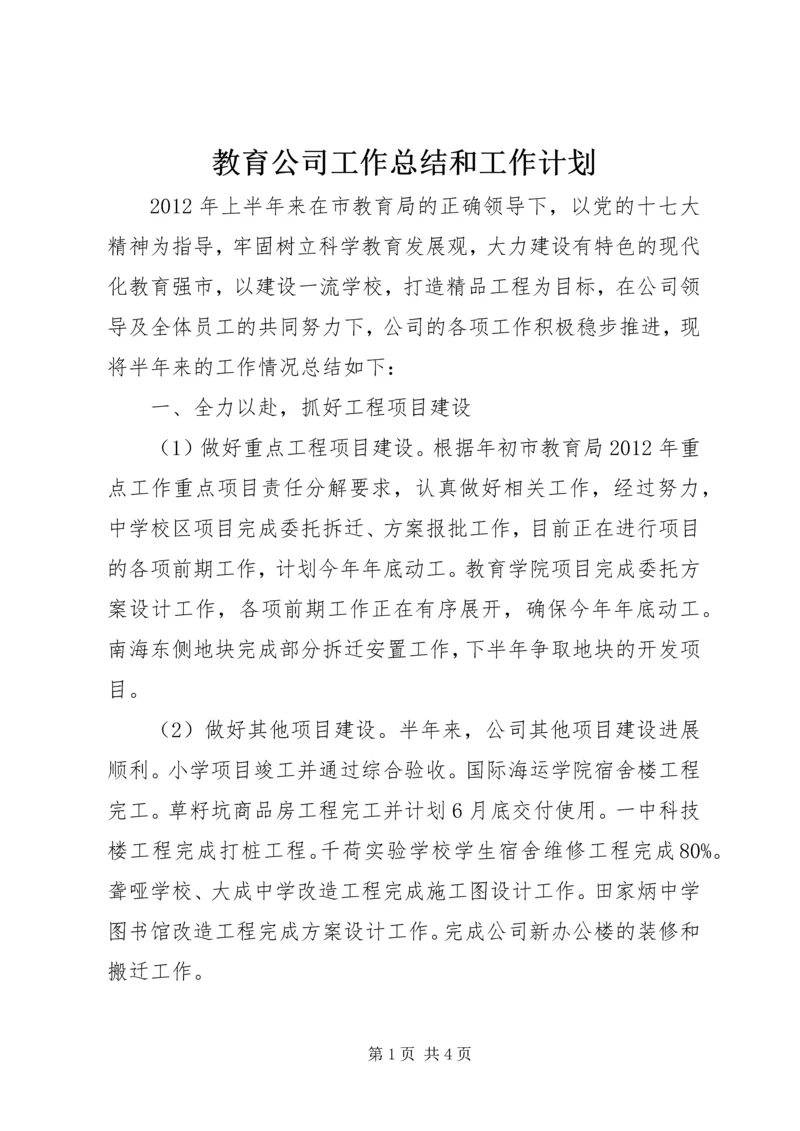 教育公司工作总结和工作计划

2012年上半年来在市教育局的正确领导下，以党的十七大精神为指导，牢固树立科学教育发展观，大力建设有特色的现代化教育强市，以建设一流学校，打造精品工程为目标，在公司领导及全体员工的共同努力下，公司的各项工作积极稳步推进，现将半年来的工作情况总结如下：

一、全力以赴，抓好工程项目建设

（1）做好重点工程项目建设。根据年初市教育局2012年重点工作重点项目责任分解要求，认真做好相关工作，经过努力，中学校区项目完成委托拆迁、方案报批工作，目前正在进行项目的各项前期工作，计划今年年底动工。教育学院项目完成委托方案设计工作，各项前期工作正在有序展开，确保今年年底动工。南海东侧地块完成部分拆迁安置工作，下半年争取地块的开发项目。

（2）做好其他项目建设。半年来，公司其他项目建设进展顺利。小学项目竣工并通过综合验收。国际海运学院宿舍楼工程完工。草籽坑商品房工程完工并计划6月底交付使用。一中科技楼工程完成打桩工程。千荷实验学校学生宿舍维修工程完成80%。聋哑学校、大成中学改造工程完成施工图设计工作。田家炳中学图书馆改造工程完成方案设计工作。完成公司新办公楼的装修和搬迁工作。

第1页 共4页